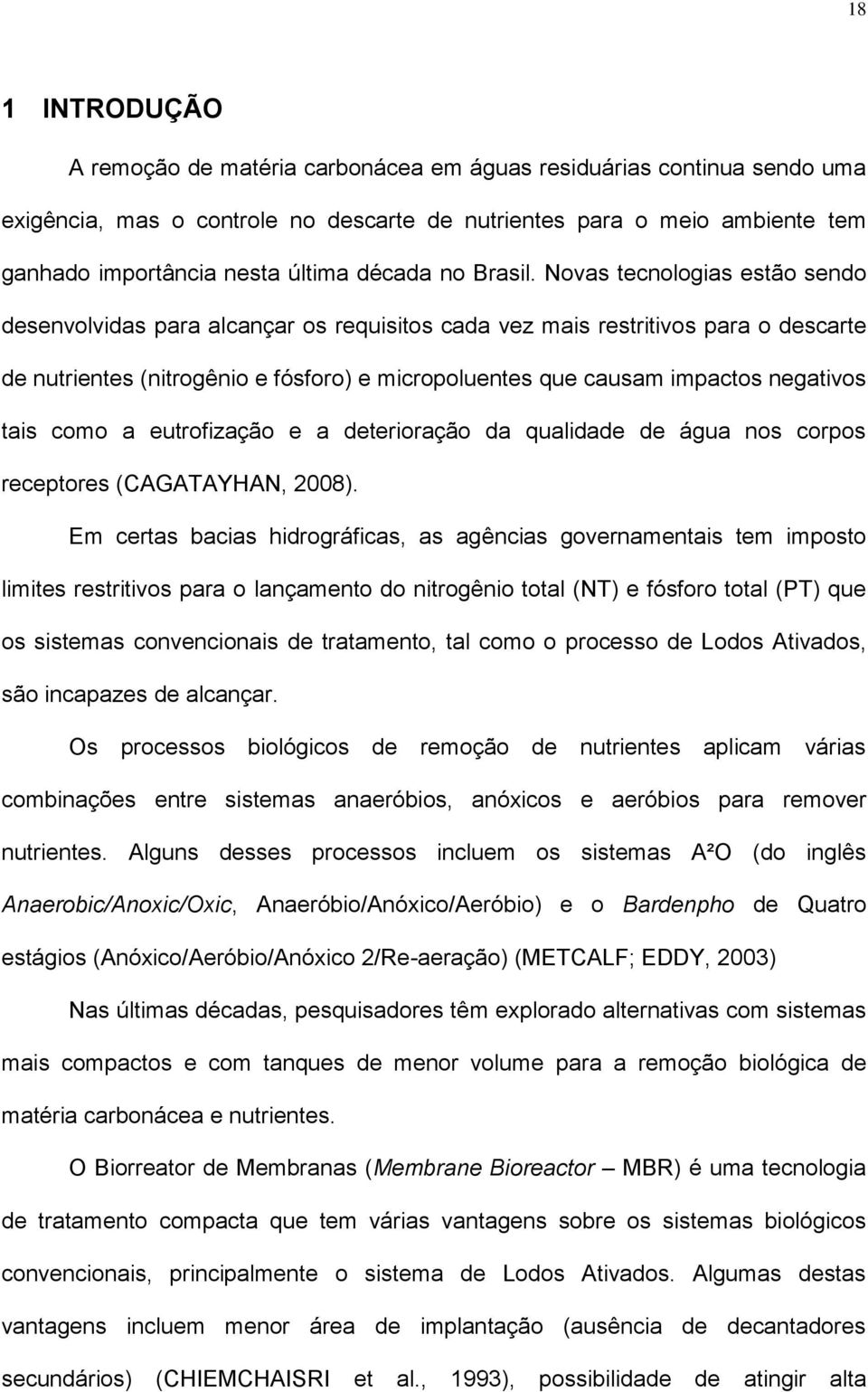 18

1 INTRODUÇÃO

A remoção de matéria carbonácea em águas residuárias continua sendo uma exigência, mas o controle no descarte de nutrientes para o meio ambiente tem ganhado importância nesta última década no Brasil. Novas tecnologias estão sendo desenvolvidas para alcançar os requisitos cada vez mais restritivos para o descarte de nutrientes (nitrogênio e fósforo) e micropoluentes que causam impactos negativos tais como a eutrofização e a deterioração da qualidade de água nos corpos receptores (CAGATAYHAN, 2008).

Em certas bacias hidrográficas, as agências governamentais tem imposto limites restritivos para o lançamento do nitrogênio total (NT) e fósforo total (PT) que os sistemas convencionais de tratamento, tal como o processo de Lodos Ativados, são incapazes de alcançar.

Os processos biológicos de remoção de nutrientes aplicam várias combinações entre sistemas anaeróbios, anóxicos e aeróbios para remover nutrientes. Alguns desses processos incluem os sistemas A²O (do inglês Anaerobic/Anoxic/Oxic, Anaeróbio/Anóxico/Aeróbio) e o Bardenpho de Quatro estágios (Anóxico/Aeróbio/Anóxico 2/Re-aeração) (METCALF; EDDY, 2003)

Nas últimas décadas, pesquisadores têm explorado alternativas com sistemas mais compactos e com tanques de menor volume para a remoção biológica de matéria carbonácea e nutrientes.

O Biorreator de Membranas (Membrane Bioreactor – MBR) é uma tecnologia de tratamento compacta que tem várias vantagens sobre os sistemas biológicos convencionais, principalmente o sistema de Lodos Ativados. Algumas destas vantagens incluem menor área de implantação (ausência de decantadores secundários) (CHIEMCHAISRI et al., 1993), possibilidade de atingir alta